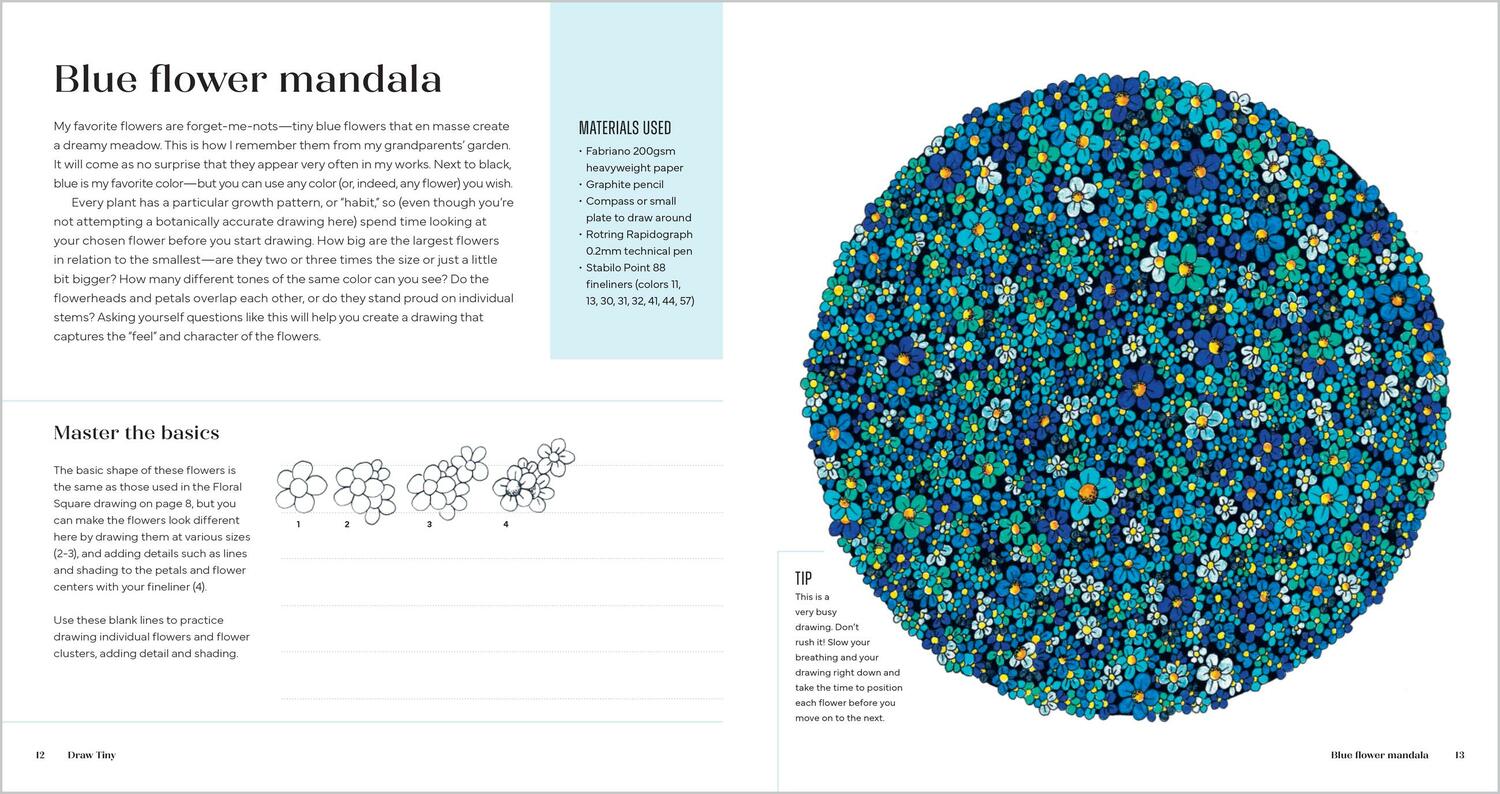 Blue flower mandala

My favorite flowers are forget-me-nots—tiny blue flowers that en masse create a dreamy meadow. This is how I remember them from my grandparents' garden. It will come as no surprise that they appear very often in my works. Next to black, blue is my favorite color—but you can use any color (or, indeed, any flower) you wish.

Every plant has a particular growth pattern, or "habit," so (even though you're not attempting a botanically accurate drawing here) spend time looking at your chosen flower before you start drawing. How big are the largest flowers in relation to the smallest—are they two or three times the size or just a little bit bigger? How many different tones of the same color can you see? Do the flowerheads and petals overlap each other, or do they stand proud on individual stems? Asking yourself questions like this will help you create a drawing that captures the "feel" and character of the flowers.

MATERIALS USED
• Fabriano 200gsm heavyweight paper
• Graphite pencil
• Compass or small plate to draw around
• Rotring Rapidograph 0.2mm technical pen
• Stabilo Point 88 fineliners (colors 11, 13, 30, 31, 32, 41, 44, 57)

Master the basics

The basic shape of these flowers is the same as those used in the Floral Square drawing on page 8, but you can make the flowers look different here by drawing them at various sizes (2–3), and adding details such as lines and shading to the petals and flower centers with your fineliner (4).

Use these blank lines to practice drawing individual flowers and flower clusters, adding detail and shading.

1 2 3 4

TIP
This is a very busy drawing. Don't rush it! Slow your breathing and your drawing right down and take the time to position each flower before you move on to the next.

12 Draw Tiny

Blue flower mandala 13